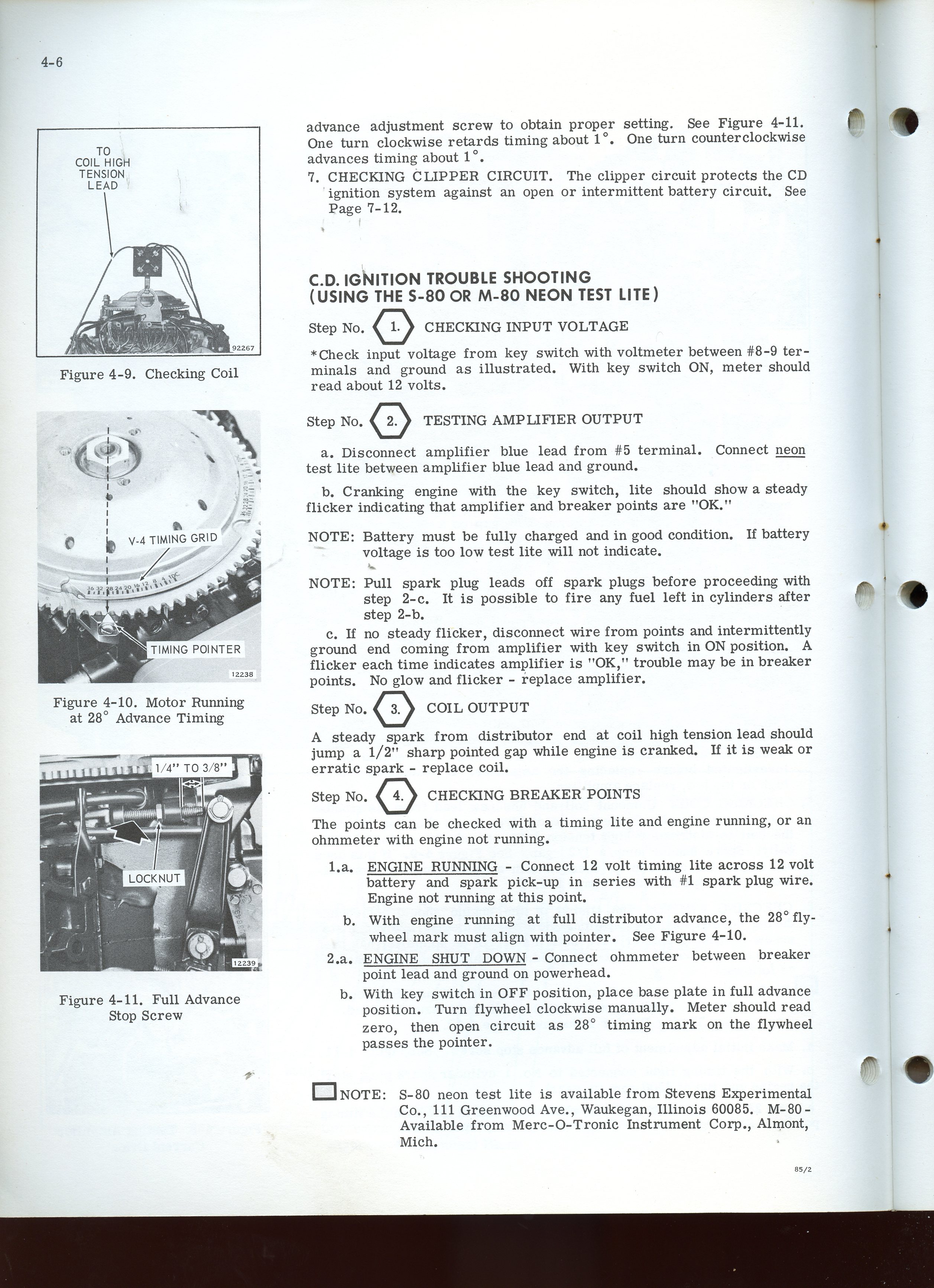 4-6

TO COIL HIGH TENSION LEAD

92267

Figure 4-9. Checking Coil

V-4 TIMING GRID

TIMING POINTER

12238

Figure 4-10. Motor Running at 28° Advance Timing

1/4" TO 3/8"

LOCKNUT

12239

Figure 4-11. Full Advance Stop Screw

advance adjustment screw to obtain proper setting. See Figure 4-11. One turn clockwise retards timing about 1°. One turn counterclockwise advances timing about 1°.

7. CHECKING CLIPPER CIRCUIT. The clipper circuit protects the CD ignition system against an open or intermittent battery circuit. See Page 7-12.

C.D. IGNITION TROUBLE SHOOTING (USING THE S-80 OR M-80 NEON TEST LITE)

Step No. 1. CHECKING INPUT VOLTAGE

*Check input voltage from key switch with voltmeter between #8-9 terminals and ground as illustrated. With key switch ON, meter should read about 12 volts.

Step No. 2. TESTING AMPLIFIER OUTPUT

a. Disconnect amplifier blue lead from #5 terminal. Connect neon test lite between amplifier blue lead and ground.

b. Cranking engine with the key switch, lite should show a steady flicker indicating that amplifier and breaker points are "OK."

NOTE: Battery must be fully charged and in good condition. If battery voltage is too low test lite will not indicate.

NOTE: Pull spark plug leads off spark plugs before proceeding with step 2-c. It is possible to fire any fuel left in cylinders after step 2-b.

c. If no steady flicker, disconnect wire from points and intermittently ground end coming from amplifier with key switch in ON position. A flicker each time indicates amplifier is "OK," trouble may be in breaker points. No glow and flicker - replace amplifier.

Step No. 3. COIL OUTPUT

A steady spark from distributor end at coil high tension lead should jump a 1/2" sharp pointed gap while engine is cranked. If it is weak or erratic spark - replace coil.

Step No. 4. CHECKING BREAKER POINTS

The points can be checked with a timing lite and engine running, or an ohmmeter with engine not running.

1.a. ENGINE RUNNING - Connect 12 volt timing lite across 12 volt battery and spark pick-up in series with #1 spark plug wire. Engine not running at this point.

b. With engine running at full distributor advance, the 28° flywheel mark must align with pointer. See Figure 4-10.

2.a. ENGINE SHUT DOWN - Connect ohmmeter between breaker point lead and ground on powerhead.

b. With key switch in OFF position, place base plate in full advance position. Turn flywheel clockwise manually. Meter should read zero, then open circuit as 28° timing mark on the flywheel passes the pointer.

NOTE: S-80 neon test lite is available from Stevens Experimental Co., 111 Greenwood Ave., Waukegan, Illinois 60085. M-80 - Available from Merc-O-Tronic Instrument Corp., Almont, Mich.

85/2